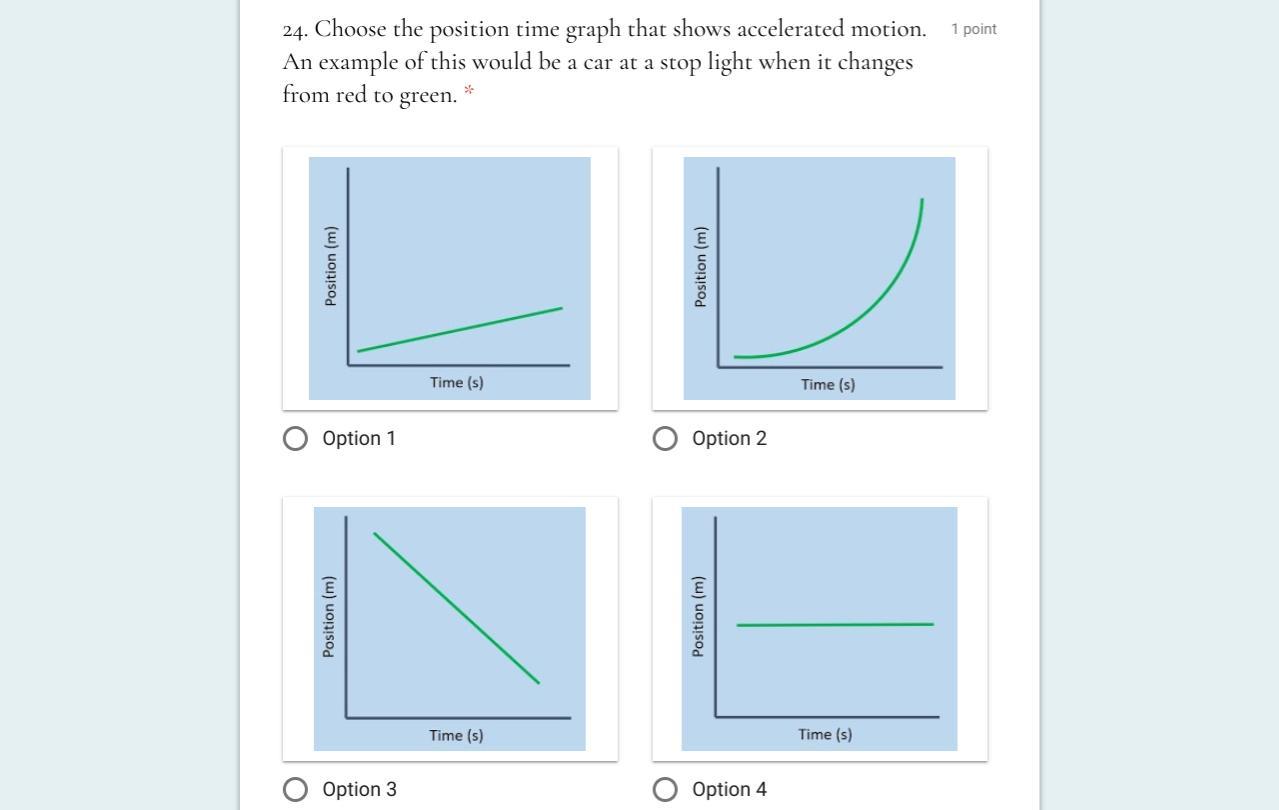 24. Choose the position time graph that shows accelerated motion. An example of this would be a car at a stop light when it changes from red to green. *

1 point

Position (m)
Time (s)

Option 1

Position (m)
Time (s)

Option 2

Position (m)
Time (s)

Option 3

Position (m)
Time (s)

Option 4